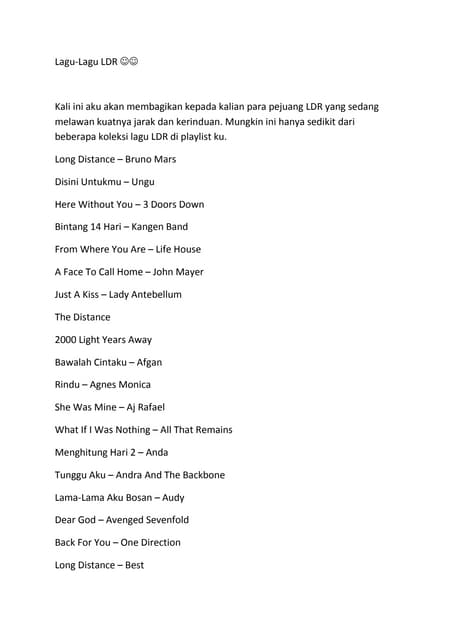 Lagu-Lagu LDR ☺☺

Kali ini aku akan membagikan kepada kalian para pejuang LDR yang sedang melawan kuatnya jarak dan kerinduan. Mungkin ini hanya sedikit dari beberapa koleksi lagu LDR di playlist ku.

Long Distance – Bruno Mars

Disini Untukmu – Ungu

Here Without You – 3 Doors Down

Bintang 14 Hari – Kangen Band

From Where You Are – Life House

A Face To Call Home – John Mayer

Just A Kiss – Lady Antebellum

The Distance

2000 Light Years Away

Bawalah Cintaku – Afgan

Rindu – Agnes Monica

She Was Mine – Aj Rafael

What If I Was Nothing – All That Remains

Menghitung Hari 2 – Anda

Tunggu Aku – Andra And The Backbone

Lama-Lama Aku Bosan – Audy

Dear God – Avenged Sevenfold

Back For You – One Direction

Long Distance – Best